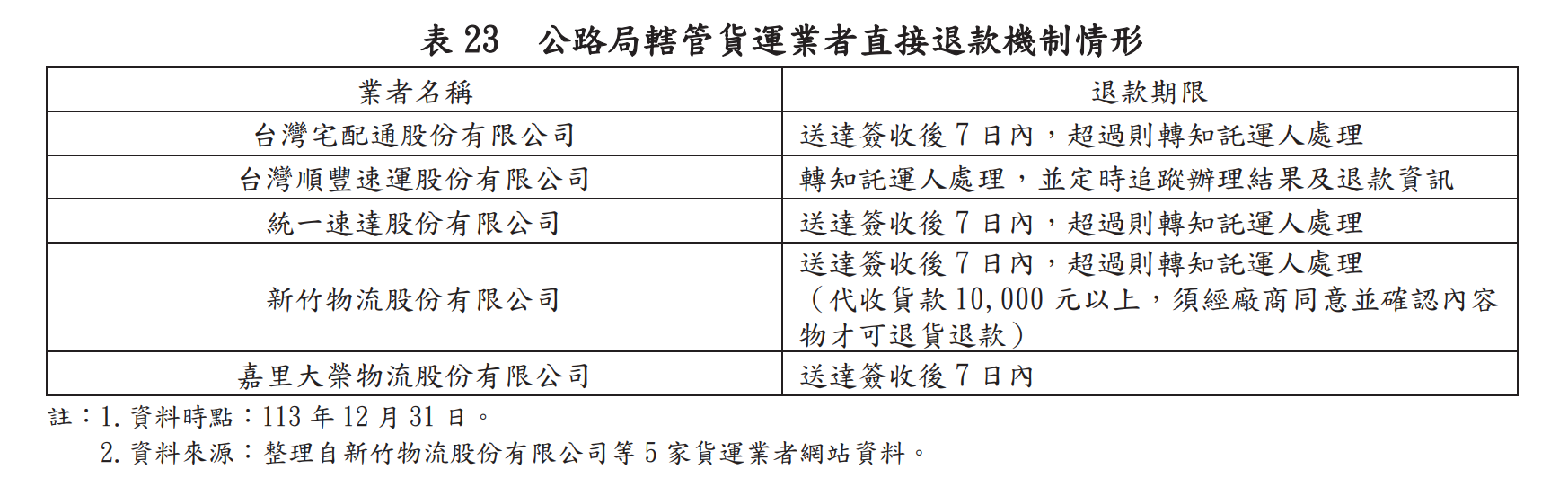 表 23　公路局轄管貨運業者直接退款機制情形

| 業者名稱 | 退款期限 |
|---|---|
| 台灣宅配通股份有限公司 | 送達簽收後 7 日內，超過則轉知託運人處理 |
| 台灣順豐速運股份有限公司 | 轉知託運人處理，並定時追蹤辦理結果及退款資訊 |
| 統一速達股份有限公司 | 送達簽收後 7 日內，超過則轉知託運人處理 |
| 新竹物流股份有限公司 | 送達簽收後 7 日內，超過則轉知託運人處理（代收貨款 10,000 元以上，須經廠商同意並確認內容物才可退貨退款） |
| 嘉里大榮物流股份有限公司 | 送達簽收後 7 日內 |

註：1. 資料時點：113 年 12 月 31 日。
2. 資料來源：整理自新竹物流股份有限公司等 5 家貨運業者網站資料。